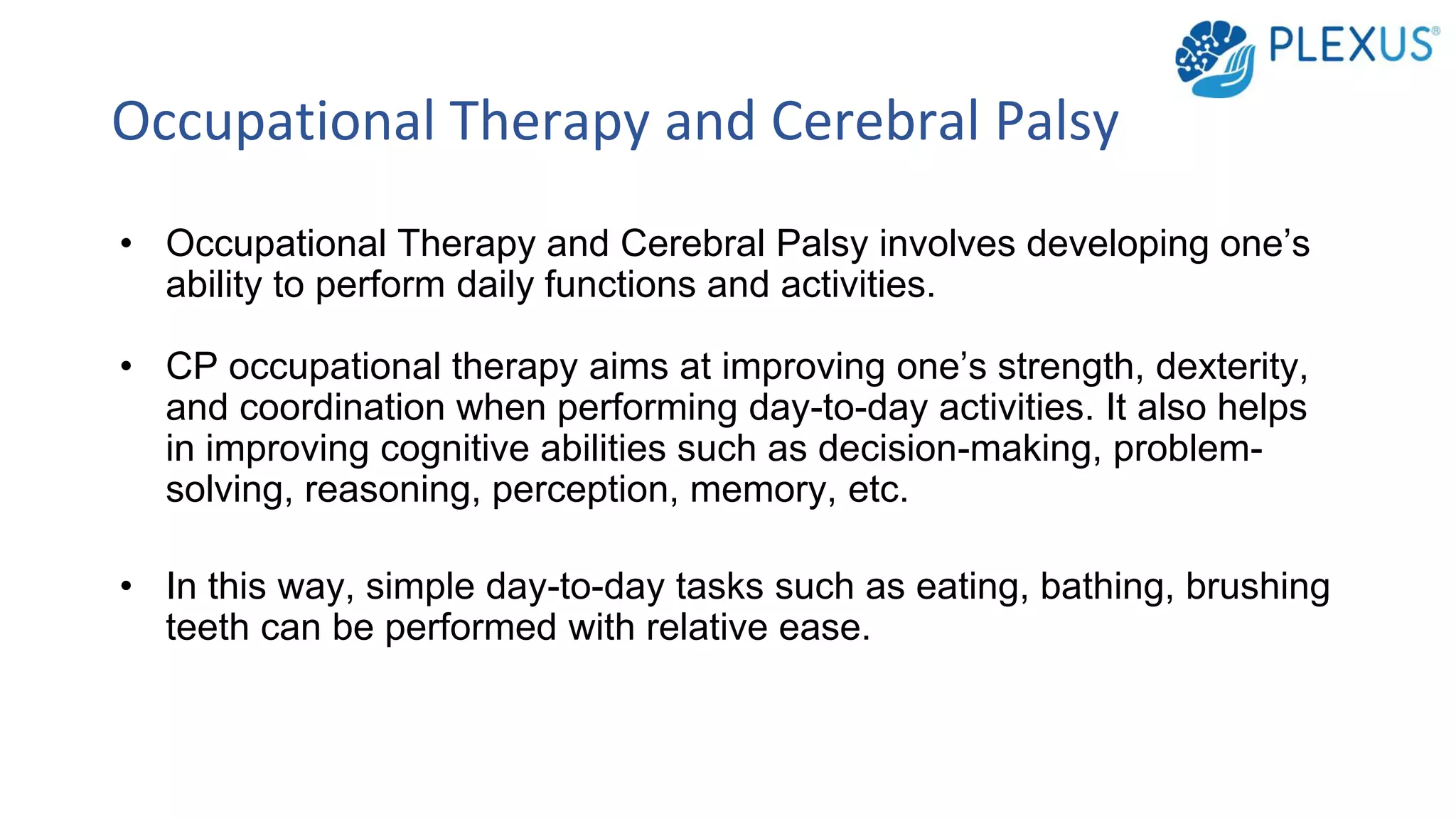 PLEXUS®

Occupational Therapy and Cerebral Palsy

• Occupational Therapy and Cerebral Palsy involves developing one's ability to perform daily functions and activities.

• CP occupational therapy aims at improving one's strength, dexterity, and coordination when performing day-to-day activities. It also helps in improving cognitive abilities such as decision-making, problem-solving, reasoning, perception, memory, etc.

• In this way, simple day-to-day tasks such as eating, bathing, brushing teeth can be performed with relative ease.